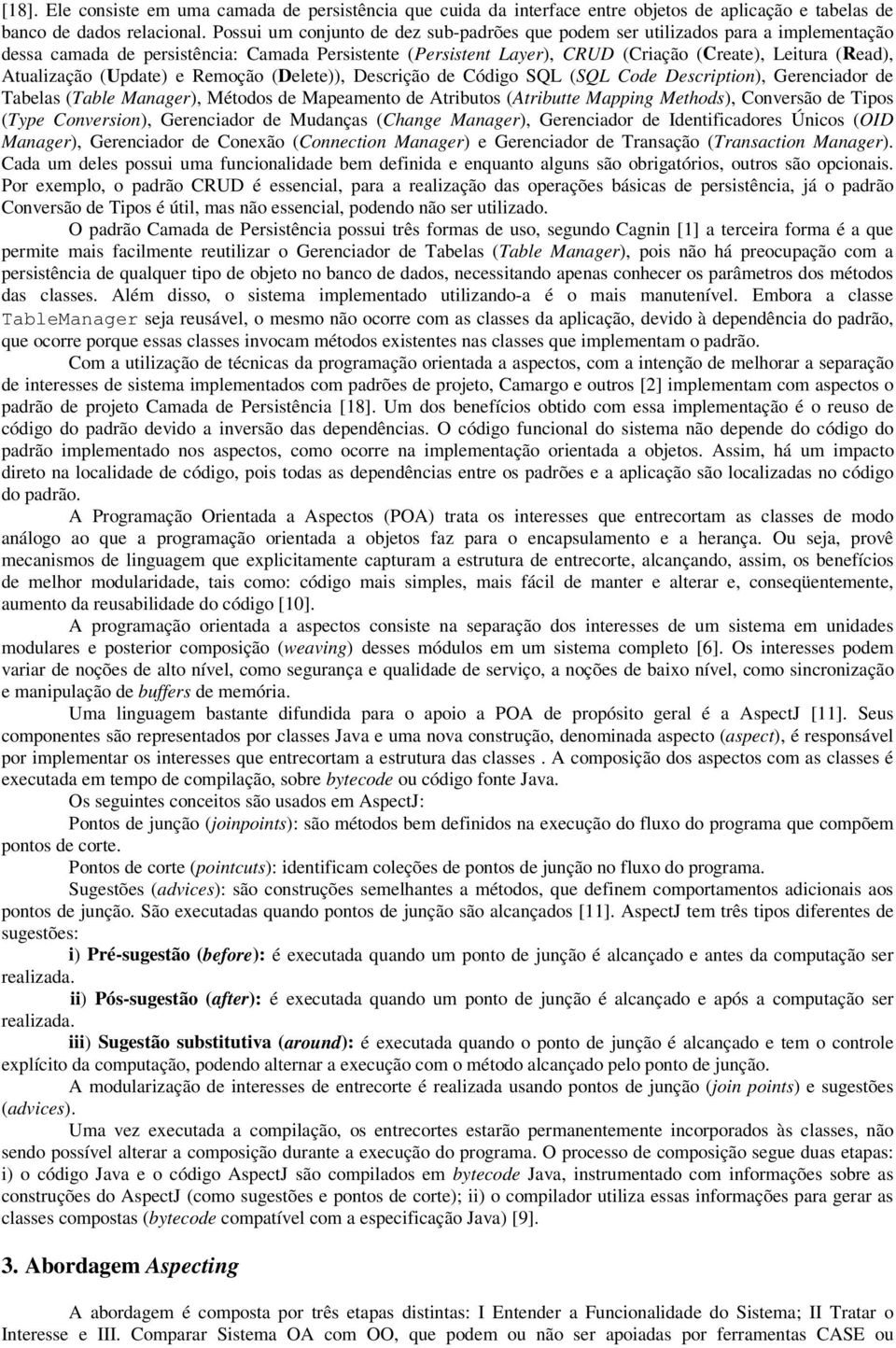 [18]. Ele consiste em uma camada de persistência que cuida da interface entre objetos de aplicação e tabelas de banco de dados relacional. Possui um conjunto de dez sub-padrões que podem ser utilizados para a implementação dessa camada de persistência: Camada Persistente (Persistent Layer), CRUD (Criação (Create), Leitura (Read), Atualização (Update) e Remoção (Delete)), Descrição de Código SQL (SQL Code Description), Gerenciador de Tabelas (Table Manager), Métodos de Mapeamento de Atributos (Atributte Mapping Methods), Conversão de Tipos (Type Conversion), Gerenciador de Mudanças (Change Manager), Gerenciador de Identificadores Únicos (OID Manager), Gerenciador de Conexão (Connection Manager) e Gerenciador de Transação (Transaction Manager). Cada um deles possui uma funcionalidade bem definida e enquanto alguns são obrigatórios, outros são opcionais. Por exemplo, o padrão CRUD é essencial, para a realização das operações básicas de persistência, já o padrão Conversão de Tipos é útil, mas não essencial, podendo não ser utilizado.

O padrão Camada de Persistência possui três formas de uso, segundo Cagnin [1] a terceira forma é a que permite mais facilmente reutilizar o Gerenciador de Tabelas (Table Manager), pois não há preocupação com a persistência de qualquer tipo de objeto no banco de dados, necessitando apenas conhecer os parâmetros dos métodos das classes. Além disso, o sistema implementado utilizando-a é o mais manutenível. Embora a classe TableManager seja reusável, o mesmo não ocorre com as classes da aplicação, devido à dependência do padrão, que ocorre porque essas classes invocam métodos existentes nas classes que implementam o padrão.

Com a utilização de técnicas da programação orientada a aspectos, com a intenção de melhorar a separação de interesses de sistema implementados com padrões de projeto, Camargo e outros [2] implementam com aspectos o padrão de projeto Camada de Persistência [18]. Um dos benefícios obtido com essa implementação é o reuso de código do padrão devido a inversão das dependências. O código funcional do sistema não depende do código do padrão implementado nos aspectos, como ocorre na implementação orientada a objetos. Assim, há um impacto direto na localidade de código, pois todas as dependências entre os padrões e a aplicação são localizadas no código do padrão.

A Programação Orientada a Aspectos (POA) trata os interesses que entrecortam as classes de modo análogo ao que a programação orientada a objetos faz para o encapsulamento e a herança. Ou seja, provê mecanismos de linguagem que explicitamente capturam a estrutura de entrecorte, alcançando, assim, os benefícios de melhor modularidade, tais como: código mais simples, mais fácil de manter e alterar e, conseqüentemente, aumento da reusabilidade do código [10].

A programação orientada a aspectos consiste na separação dos interesses de um sistema em unidades modulares e posterior composição (weaving) desses módulos em um sistema completo [6]. Os interesses podem variar de noções de alto nível, como segurança e qualidade de serviço, a noções de baixo nível, como sincronização e manipulação de buffers de memória.

Uma linguagem bastante difundida para o apoio a POA de propósito geral é a AspectJ [11]. Seus componentes são representados por classes Java e uma nova construção, denominada aspecto (aspect), é responsável por implementar os interesses que entrecortam a estrutura das classes . A composição dos aspectos com as classes é executada em tempo de compilação, sobre bytecode ou código fonte Java.

Os seguintes conceitos são usados em AspectJ:

Pontos de junção (joinpoints): são métodos bem definidos na execução do fluxo do programa que compõem pontos de corte.

Pontos de corte (pointcuts): identificam coleções de pontos de junção no fluxo do programa.

Sugestões (advices): são construções semelhantes a métodos, que definem comportamentos adicionais aos pontos de junção. São executadas quando pontos de junção são alcançados [11]. AspectJ tem três tipos diferentes de sugestões:

i) Pré-sugestão (before): é executada quando um ponto de junção é alcançado e antes da computação ser realizada.

ii) Pós-sugestão (after): é executada quando um ponto de junção é alcançado e após a computação ser realizada.

iii) Sugestão substitutiva (around): é executada quando o ponto de junção é alcançado e tem o controle explícito da computação, podendo alternar a execução com o método alcançado pelo ponto de junção.

A modularização de interesses de entrecorte é realizada usando pontos de junção (join points) e sugestões (advices).

Uma vez executada a compilação, os entrecortes estarão permanentemente incorporados às classes, não sendo possível alterar a composição durante a execução do programa. O processo de composição segue duas etapas: i) o código Java e o código AspectJ são compilados em bytecode Java, instrumentado com informações sobre as construções do AspectJ (como sugestões e pontos de corte); ii) o compilador utiliza essas informações para gerar as classes compostas (bytecode compatível com a especificação Java) [9].

3. Abordagem Aspecting

A abordagem é composta por três etapas distintas: I Entender a Funcionalidade do Sistema; II Tratar o Interesse e III. Comparar Sistema OA com OO, que podem ou não ser apoiadas por ferramentas CASE ou